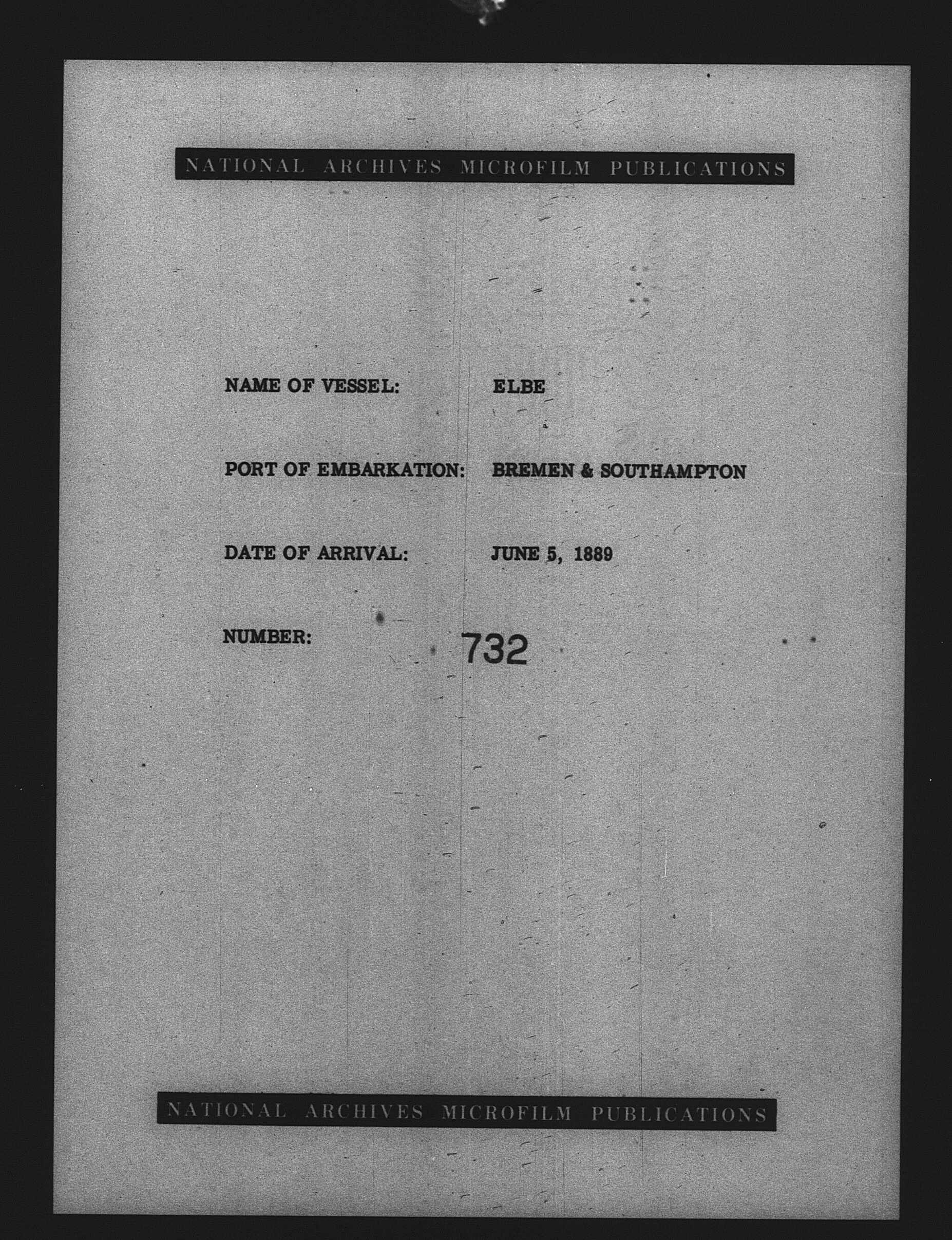 NATIONAL ARCHIVES MICROFILM PUBLICATIONS

NAME OF VESSEL: ELBE

PORT OF EMBARKATION: BREMEN & SOUTHAMPTON

DATE OF ARRIVAL: JUNE 5, 1889

NUMBER: 732

NATIONAL ARCHIVES MICROFILM PUBLICATIONS